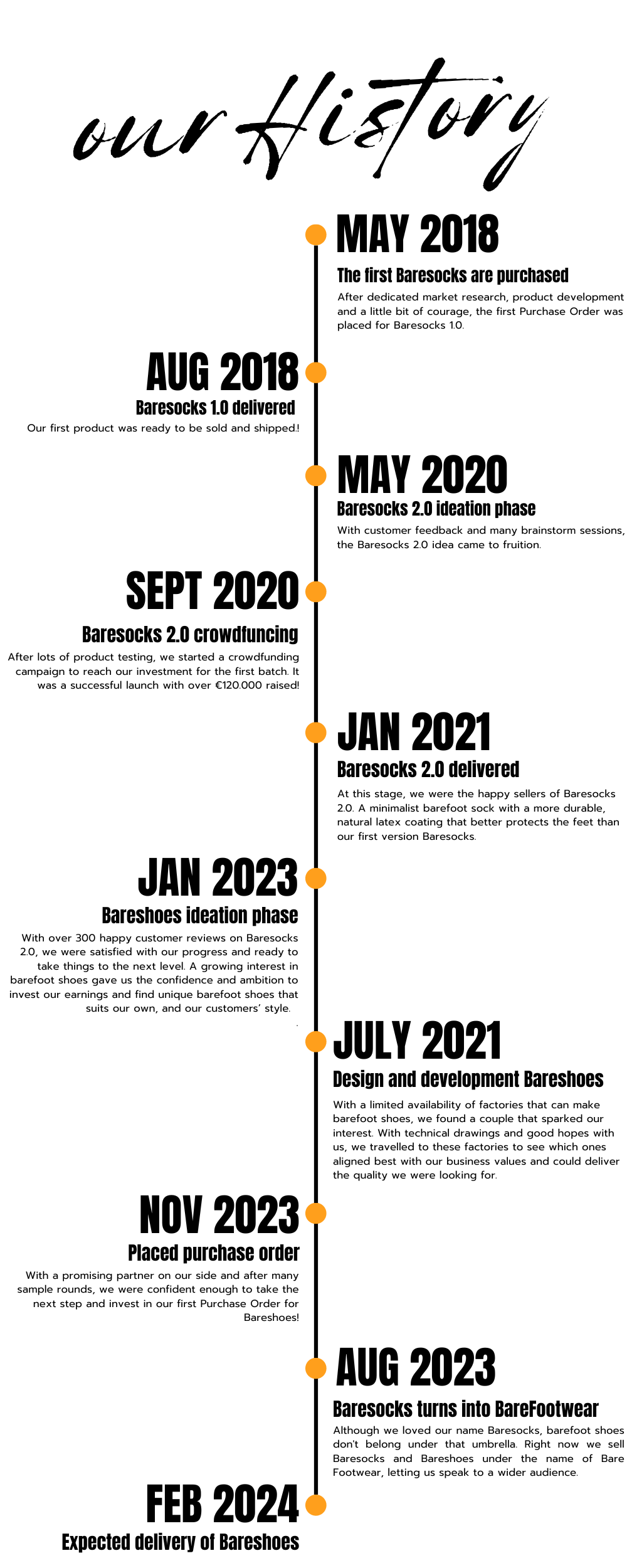 our History

MAY 2018

The first Baresocks are purchased

After dedicated market research, product development and a little bit of courage, the first Purchase Order was placed for Baresocks 1.0.

AUG 2018

Baresocks 1.0 delivered

Our first product was ready to be sold and shipped.!

MAY 2020

Baresocks 2.0 ideation phase

With customer feedback and many brainstorm sessions, the Baresocks 2.0 idea came to fruition.

SEPT 2020

Baresocks 2.0 crowdfuncing

After lots of product testing, we started a crowdfunding campaign to reach our investment for the first batch. It was a successful launch with over €120.000 raised!

JAN 2021

Baresocks 2.0 delivered

At this stage, we were the happy sellers of Baresocks 2.0. A minimalist barefoot sock with a more durable, natural latex coating that better protects the feet than our first version Baresocks.

JAN 2023

Bareshoes ideation phase

With over 300 happy customer reviews on Baresocks 2.0, we were satisfied with our progress and ready to take things to the next level. A growing interest in barefoot shoes gave us the confidence and ambition to invest our earnings and find unique barefoot shoes that suits our own, and our customers' style.

JULY 2021

Design and development Bareshoes

With a limited availability of factories that can make barefoot shoes, we found a couple that sparked our interest. With technical drawings and good hopes with us, we travelled to these factories to see which ones aligned best with our business values and could deliver the quality we were looking for.

NOV 2023

Placed purchase order

With a promising partner on our side and after many sample rounds, we were confident enough to take the next step and invest in our first Purchase Order for Bareshoes!

AUG 2023

Baresocks turns into BareFootwear

Although we loved our name Baresocks, barefoot shoes don't belong under that umbrella. Right now we sell Baresocks and Bareshoes under the name of Bare Footwear, letting us speak to a wider audience.

FEB 2024

Expected delivery of Bareshoes